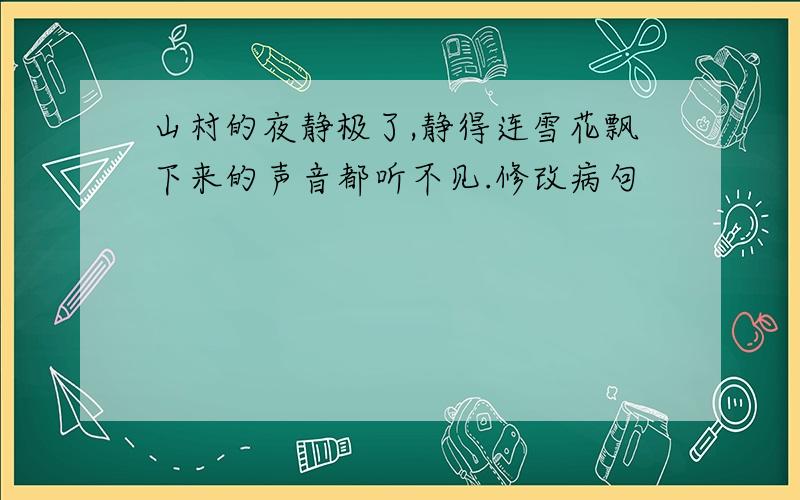 山村的夜静极了,静得连雪花飘下来的声音都听不见.修改病句